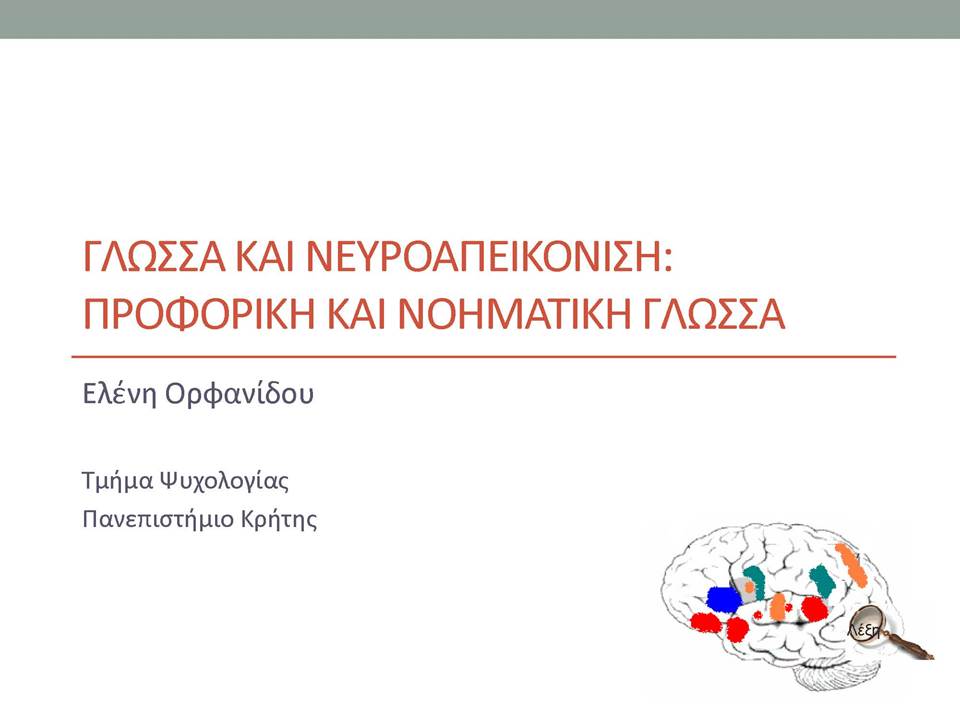 ΓΛΩΣΣΑ ΚΑΙ ΝΕΥΡΟΑΠΕΙΚΟΝΙΣΗ: ΠΡΟΦΟΡΙΚΗ ΚΑΙ ΝΟΗΜΑΤΙΚΗ ΓΛΩΣΣΑ

Ελένη Ορφανίδου

Τμήμα Ψυχολογίας
Πανεπιστήμιο Κρήτης

λέξη